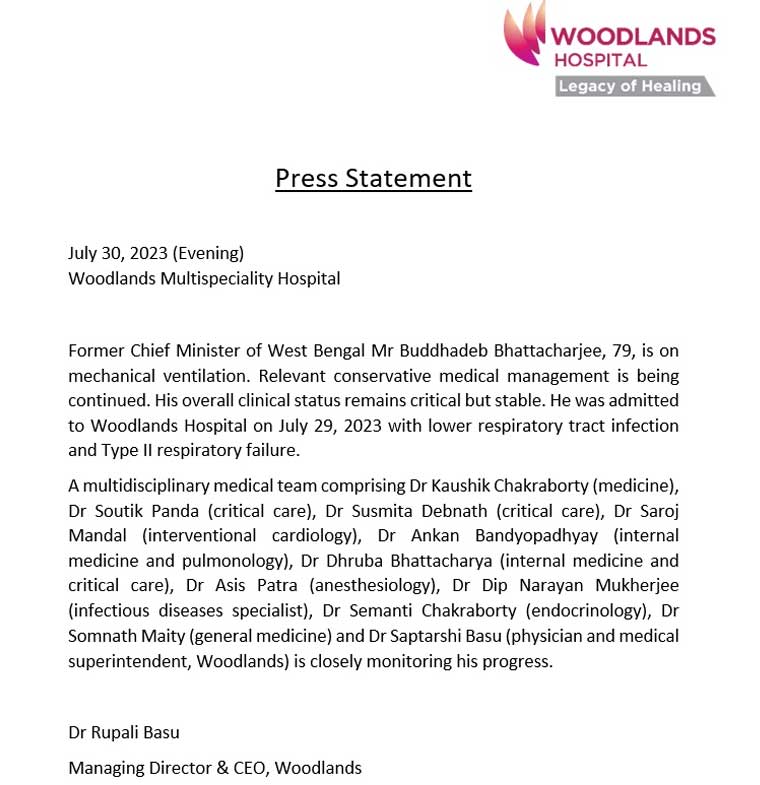 WOODLANDS HOSPITAL
Legacy of Healing

Press Statement

July 30, 2023 (Evening)
Woodlands Multispeciality Hospital

Former Chief Minister of West Bengal Mr Buddhadeb Bhattacharjee, 79, is on mechanical ventilation. Relevant conservative medical management is being continued. His overall clinical status remains critical but stable. He was admitted to Woodlands Hospital on July 29, 2023 with lower respiratory tract infection and Type II respiratory failure.

A multidisciplinary medical team comprising Dr Kaushik Chakraborty (medicine), Dr Soutik Panda (critical care), Dr Susmita Debnath (critical care), Dr Saroj Mandal (interventional cardiology), Dr Ankan Bandyopadhyay (internal medicine and pulmonology), Dr Dhruba Bhattacharya (internal medicine and critical care), Dr Asis Patra (anesthesiology), Dr Dip Narayan Mukherjee (infectious diseases specialist), Dr Semanti Chakraborty (endocrinology), Dr Somnath Maity (general medicine) and Dr Saptarshi Basu (physician and medical superintendent, Woodlands) is closely monitoring his progress.

Dr Rupali Basu

Managing Director & CEO, Woodlands